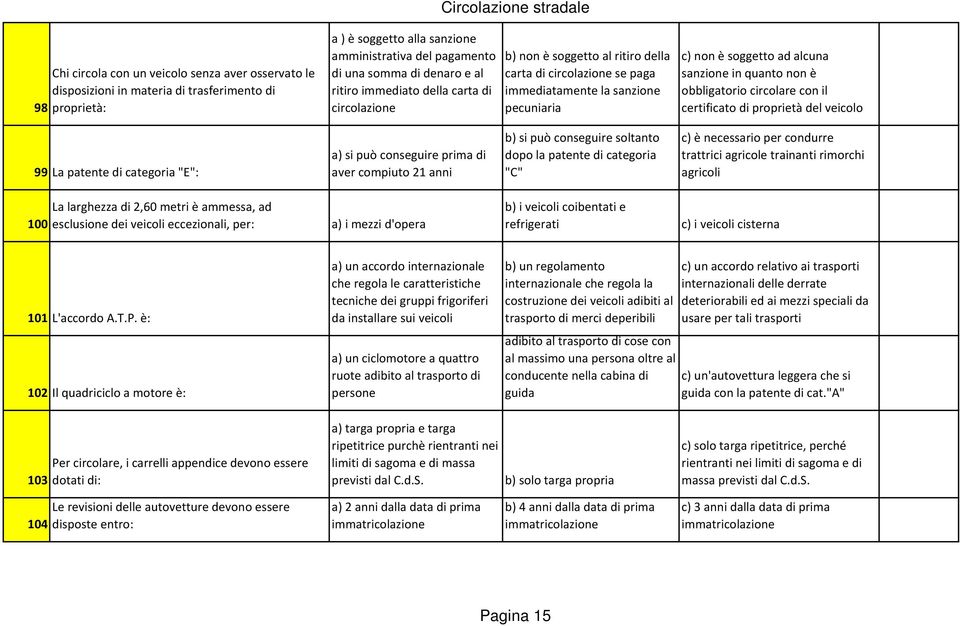 Circolazione stradale

| | | | | | |
|---|---|---|---|---|---|
| 98 | Chi circola con un veicolo senza aver osservato le disposizioni in materia di trasferimento di proprietà: | a ) è soggetto alla sanzione amministrativa del pagamento di una somma di denaro e al ritiro immediato della carta di circolazione | b) non è soggetto al ritiro della carta di circolazione se paga immediatamente la sanzione pecuniaria | c) non è soggetto ad alcuna sanzione in quanto non è obbligatorio circolare con il certificato di proprietà del veicolo | |
| 99 | La patente di categoria "E": | a) si può conseguire prima di aver compiuto 21 anni | b) si può conseguire soltanto dopo la patente di categoria "C" | c) è necessario per condurre trattrici agricole trainanti rimorchi agricoli | |
| 100 | La larghezza di 2,60 metri è ammessa, ad esclusione dei veicoli eccezionali, per: | a) i mezzi d'opera | b) i veicoli coibentati e refrigerati | c) i veicoli cisterna | |
| 101 | L'accordo A.T.P. è: | a) un accordo internazionale che regola le caratteristiche tecniche dei gruppi frigoriferi da installare sui veicoli | b) un regolamento internazionale che regola la costruzione dei veicoli adibiti al trasporto di merci deperibili | c) un accordo relativo ai trasporti internazionali delle derrate deteriorabili ed ai mezzi speciali da usare per tali trasporti | |
| 102 | Il quadriciclo a motore è: | a) un ciclomotore a quattro ruote adibito al trasporto di persone | adibito al trasporto di cose con al massimo una persona oltre al conducente nella cabina di guida | c) un'autovettura leggera che si guida con la patente di cat."A" | |
| 103 | Per circolare, i carrelli appendice devono essere dotati di: | a) targa propria e targa ripetitrice purchè rientranti nei limiti di sagoma e di massa previsti dal C.d.S. | b) solo targa propria | c) solo targa ripetitrice, perché rientranti nei limiti di sagoma e di massa previsti dal C.d.S. | |
| 104 | Le revisioni delle autovetture devono essere disposte entro: | a) 2 anni dalla data di prima immatricolazione | b) 4 anni dalla data di prima immatricolazione | c) 3 anni dalla data di prima immatricolazione | |

Pagina 15